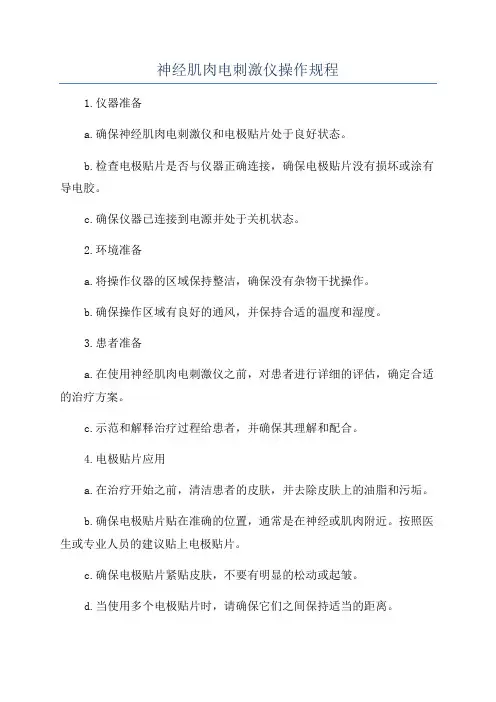 神经肌肉电刺激仪操作规程

1.仪器准备

a.确保神经肌肉电刺激仪和电极贴片处于良好状态。

b.检查电极贴片是否与仪器正确连接，确保电极贴片没有损坏或涂有导电胶。

c.确保仪器已连接到电源并处于关机状态。

2.环境准备

a.将操作仪器的区域保持整洁，确保没有杂物干扰操作。

b.确保操作区域有良好的通风，并保持合适的温度和湿度。

3.患者准备

a.在使用神经肌肉电刺激仪之前，对患者进行详细的评估，确定合适的治疗方案。

c.示范和解释治疗过程给患者，并确保其理解和配合。

4.电极贴片应用

a.在治疗开始之前，清洁患者的皮肤，并去除皮肤上的油脂和污垢。

b.确保电极贴片贴在准确的位置，通常是在神经或肌肉附近。按照医生或专业人员的建议贴上电极贴片。

c.确保电极贴片紧贴皮肤，不要有明显的松动或起皱。

d.当使用多个电极贴片时，请确保它们之间保持适当的距离。